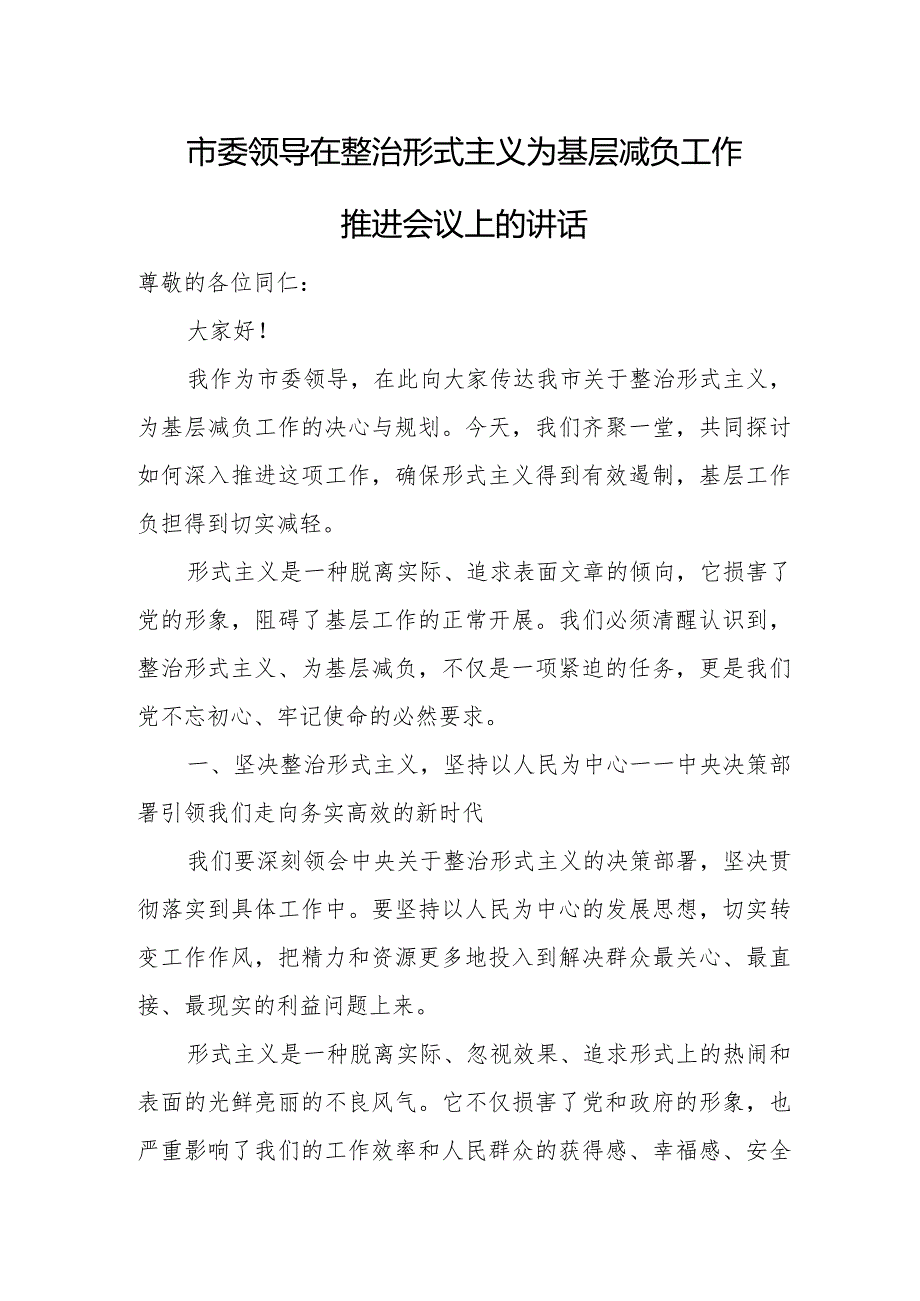 市委领导在整治形式主义为基层减负工作推进会议上的讲话

尊敬的各位同仁：

大家好！

我作为市委领导，在此向大家传达我市关于整治形式主义，为基层减负工作的决心与规划。今天，我们齐聚一堂，共同探讨如何深入推进这项工作，确保形式主义得到有效遏制，基层工作负担得到切实减轻。

形式主义是一种脱离实际、追求表面文章的倾向，它损害了党的形象，阻碍了基层工作的正常开展。我们必须清醒认识到，整治形式主义、为基层减负，不仅是一项紧迫的任务，更是我们党不忘初心、牢记使命的必然要求。

一、坚决整治形式主义，坚持以人民为中心——中央决策部署引领我们走向务实高效的新时代

我们要深刻领会中央关于整治形式主义的决策部署，坚决贯彻落实到具体工作中。要坚持以人民为中心的发展思想，切实转变工作作风，把精力和资源更多地投入到解决群众最关心、最直接、最现实的利益问题上来。

形式主义是一种脱离实际、忽视效果、追求形式上的热闹和表面的光鲜亮丽的不良风气。它不仅损害了党和政府的形象，也严重影响了我们的工作效率和人民群众的获得感、幸福感、安全